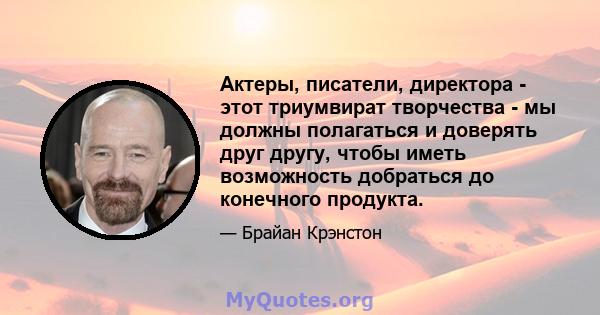 Актеры, писатели, директора - этот триумвират творчества - мы должны полагаться и доверять друг другу, чтобы иметь возможность добраться до конечного продукта.

— Брайан Крэнстон

MyQuotes.org